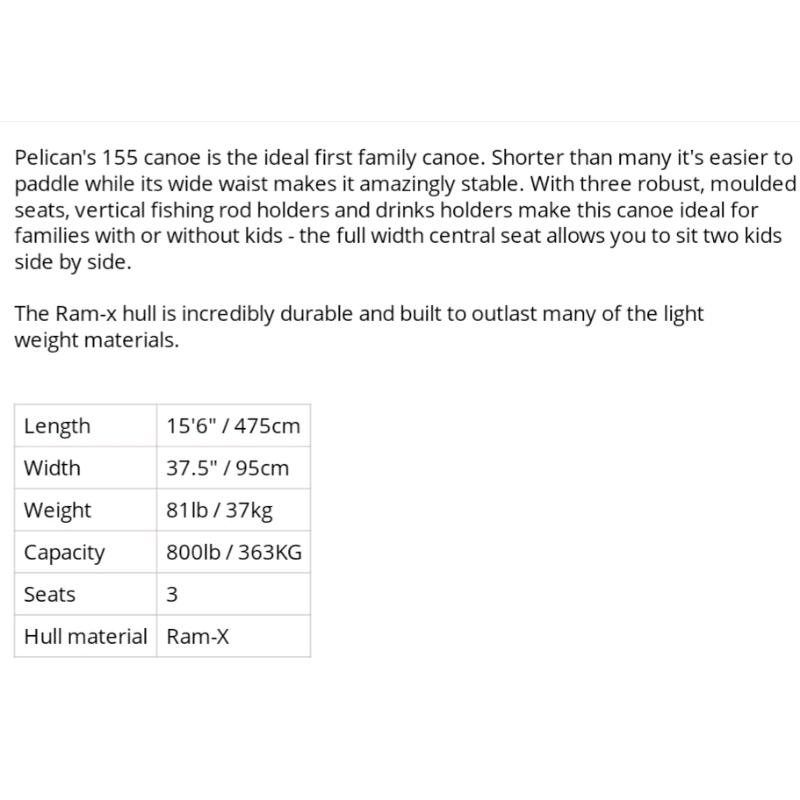 Pelican's 155 canoe is the ideal first family canoe. Shorter than many it's easier to paddle while its wide waist makes it amazingly stable. With three robust, moulded seats, vertical fishing rod holders and drinks holders make this canoe ideal for families with or without kids - the full width central seat allows you to sit two kids side by side.

The Ram-x hull is incredibly durable and built to outlast many of the light weight materials.

| Length | 15'6" / 475cm |
|---|---|
| Width | 37.5" / 95cm |
| Weight | 81lb / 37kg |
| Capacity | 800lb / 363KG |
| Seats | 3 |
| Hull material | Ram-X |